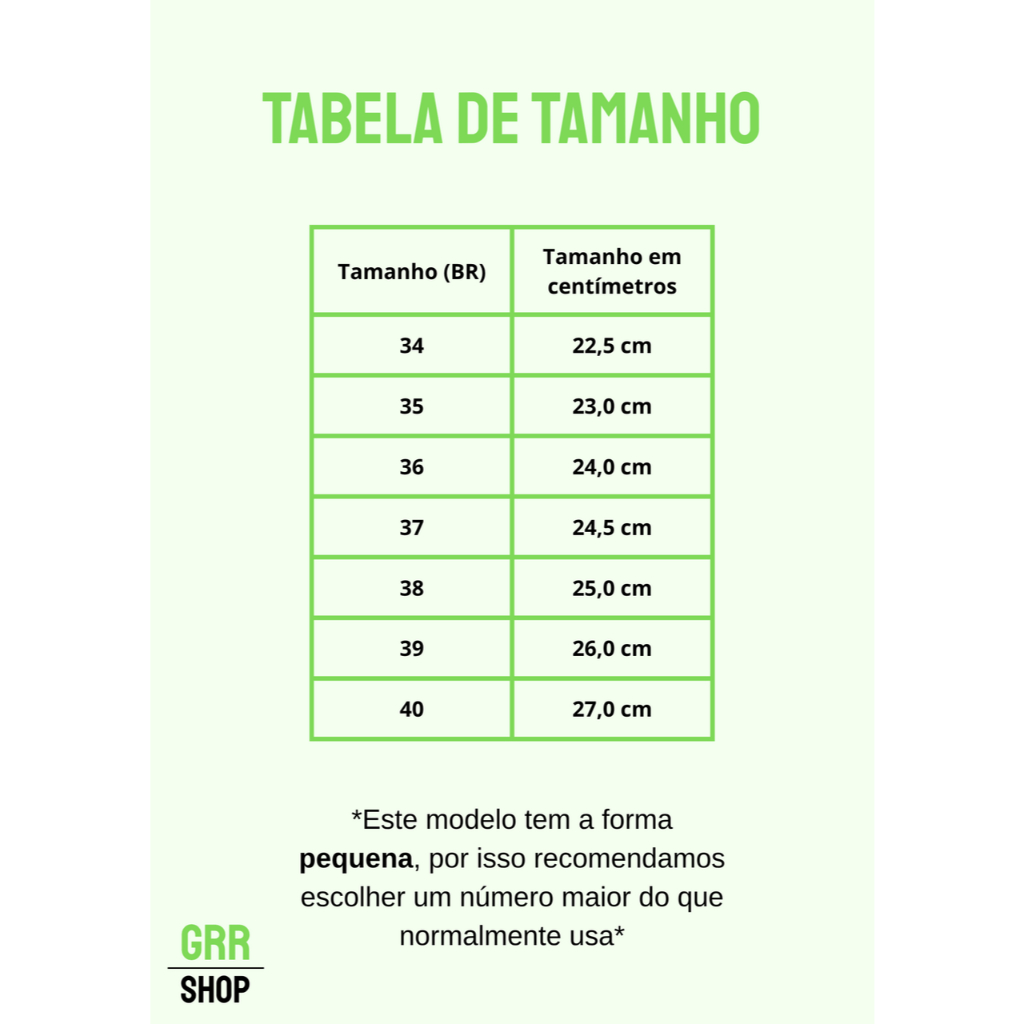 TABELA DE TAMANHO

| Tamanho (BR) | Tamanho em centímetros |
|---|---|
| 34 | 22,5 cm |
| 35 | 23,0 cm |
| 36 | 24,0 cm |
| 37 | 24,5 cm |
| 38 | 25,0 cm |
| 39 | 26,0 cm |
| 40 | 27,0 cm |

*Este modelo tem a forma pequena, por isso recomendamos escolher um número maior do que normalmente usa*

GRR
SHOP